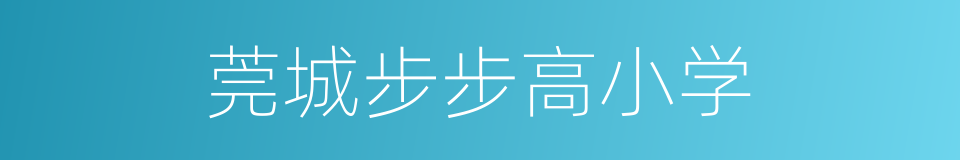 莞城步步高小学